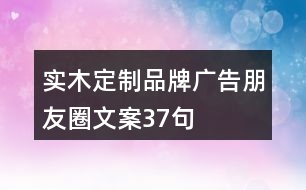 实木定制品牌广告朋友圈文案37句